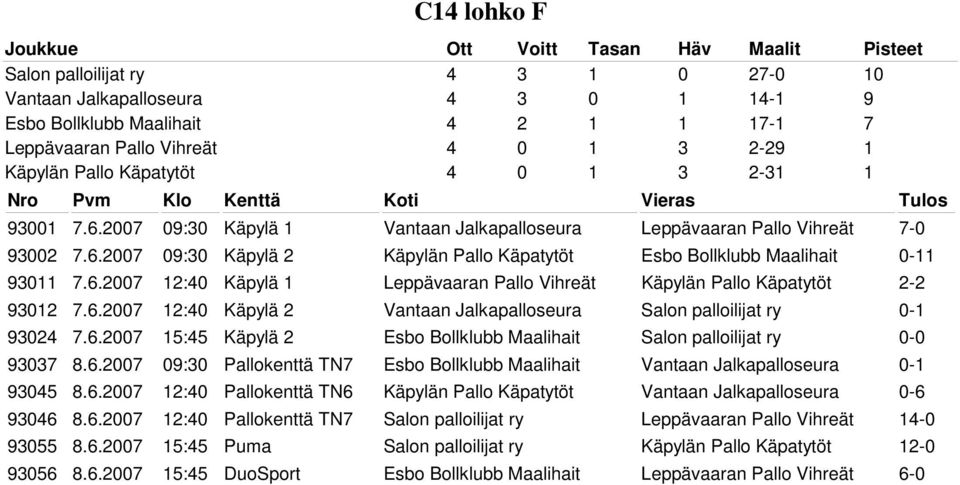 C14 lohko F

| Joukkue | Ott | Voitt | Tasan | Häv | Maalit | Pisteet |
|---|---|---|---|---|---|---|
| Salon palloilijat ry | 4 | 3 | 1 | 0 | 27-0 | 10 |
| Vantaan Jalkapalloseura | 4 | 3 | 0 | 1 | 14-1 | 9 |
| Esbo Bollklubb Maalihait | 4 | 2 | 1 | 1 | 17-1 | 7 |
| Leppävaaran Pallo Vihreät | 4 | 0 | 1 | 3 | 2-29 | 1 |
| Käpylän Pallo Käpatytöt | 4 | 0 | 1 | 3 | 2-31 | 1 |

| Nro | Pvm | Klo | Kenttä | Koti | Vieras | Tulos |
|---|---|---|---|---|---|---|
| 93001 | 7.6.2007 | 09:30 | Käpylä 1 | Vantaan Jalkapalloseura | Leppävaaran Pallo Vihreät | 7-0 |
| 93002 | 7.6.2007 | 09:30 | Käpylä 2 | Käpylän Pallo Käpatytöt | Esbo Bollklubb Maalihait | 0-11 |
| 93011 | 7.6.2007 | 12:40 | Käpylä 1 | Leppävaaran Pallo Vihreät | Käpylän Pallo Käpatytöt | 2-2 |
| 93012 | 7.6.2007 | 12:40 | Käpylä 2 | Vantaan Jalkapalloseura | Salon palloilijat ry | 0-1 |
| 93024 | 7.6.2007 | 15:45 | Käpylä 2 | Esbo Bollklubb Maalihait | Salon palloilijat ry | 0-0 |
| 93037 | 8.6.2007 | 09:30 | Pallokenttä TN7 | Esbo Bollklubb Maalihait | Vantaan Jalkapalloseura | 0-1 |
| 93045 | 8.6.2007 | 12:40 | Pallokenttä TN6 | Käpylän Pallo Käpatytöt | Vantaan Jalkapalloseura | 0-6 |
| 93046 | 8.6.2007 | 12:40 | Pallokenttä TN7 | Salon palloilijat ry | Leppävaaran Pallo Vihreät | 14-0 |
| 93055 | 8.6.2007 | 15:45 | Puma | Salon palloilijat ry | Käpylän Pallo Käpatytöt | 12-0 |
| 93056 | 8.6.2007 | 15:45 | DuoSport | Esbo Bollklubb Maalihait | Leppävaaran Pallo Vihreät | 6-0 |